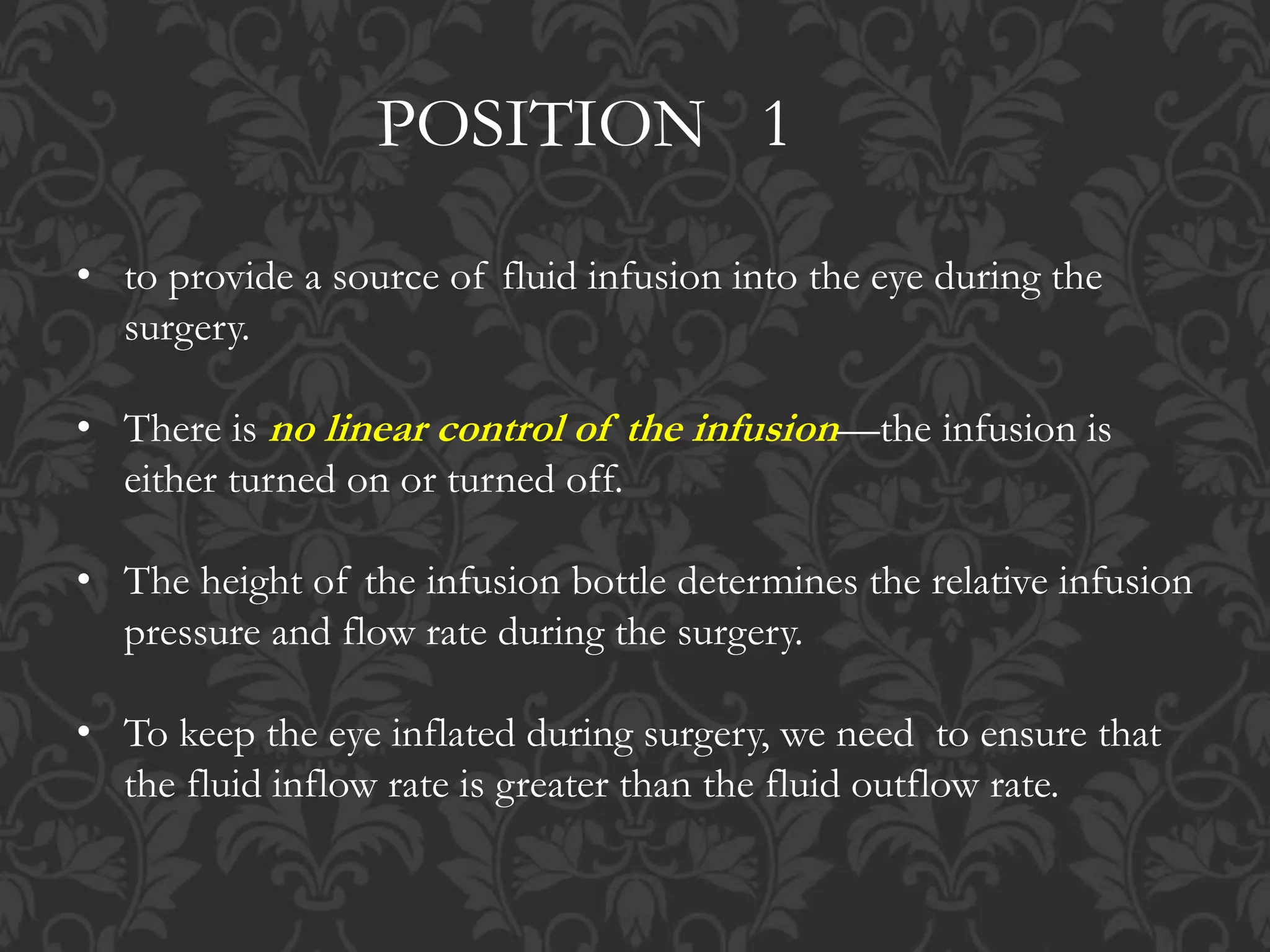 POSITION 1

• to provide a source of fluid infusion into the eye during the surgery.

• There is no linear control of the infusion—the infusion is either turned on or turned off.

• The height of the infusion bottle determines the relative infusion pressure and flow rate during the surgery.

• To keep the eye inflated during surgery, we need to ensure that the fluid inflow rate is greater than the fluid outflow rate.